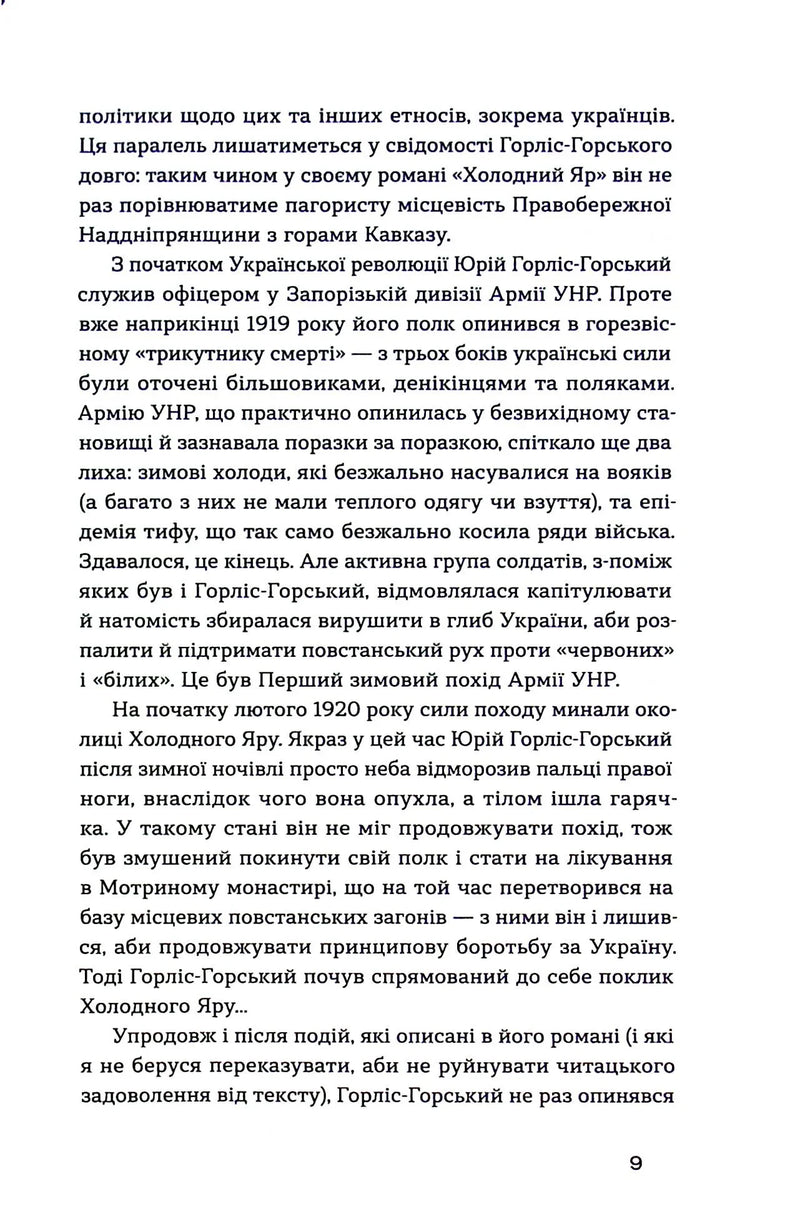 політики щодо цих та інших етносів, зокрема українців. Ця паралель лишатиметься у свідомості Горліс-Горського довго: таким чином у своєму романі «Холодний Яр» він не раз порівнюватиме пагористу місцевість Правобережної Наддніпрянщини з горами Кавказу.

З початком Української революції Юрій Горліс-Горський служив офіцером у Запорізькій дивізії Армії УНР. Проте вже наприкінці 1919 року його полк опинився в горезвісному «трикутнику смерті» — з трьох боків українські сили були оточені більшовиками, денікінцями та поляками. Армію УНР, що практично опинилась у безвихідному становищі й зазнавала поразки за поразкою, спіткало ще два лиха: зимові холоди, які безжально насувалися на вояків (а багато з них не мали теплого одягу чи взуття), та епідемія тифу, що так само безжально косила ряди війська. Здавалося, це кінець. Але активна група солдатів, з-поміж яких був і Горліс-Горський, відмовлялася капітулювати й натомість збиралася вирушити в глиб України, аби розпалити й підтримати повстанський рух проти «червоних» і «білих». Це був Перший зимовий похід Армії УНР.

На початку лютого 1920 року сили походу минали околиці Холодного Яру. Якраз у цей час Юрій Горліс-Горський після зимної ночівлі просто неба відморозив пальці правої ноги, внаслідок чого вона опухла, а тілом ішла гарячка. У такому стані він не міг продовжувати похід, тож був змушений покинути свій полк і стати на лікування в Мотриному монастирі, що на той час перетворився на базу місцевих повстанських загонів — з ними він і лишився, аби продовжувати принципову боротьбу за Україну. Тоді Горліс-Горський почув спрямований до себе поклик Холодного Яру...

Упродовж і після подій, які описані в його романі (і які я не беруся переказувати, аби не руйнувати читацького задоволення від тексту), Горліс-Горський не раз опинявся

9